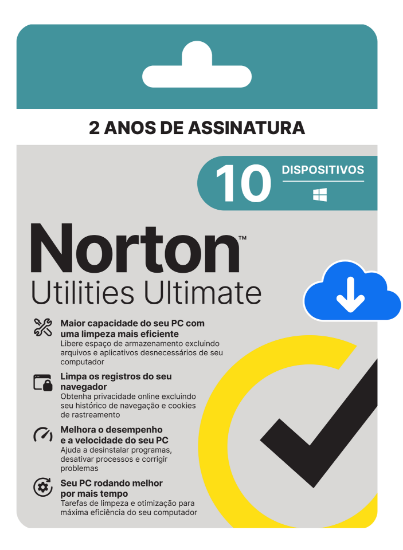 2 ANOS DE ASSINATURA

10 DISPOSITIVOS

Norton™
Utilities Ultimate

Maior capacidade do seu PC com uma limpeza mais eficiente
Libere espaço de armazenamento excluindo arquivos e aplicativos desnecessários de seu computador

Limpa os registros do seu navegador
Obtenha privacidade online excluindo seu histórico de navegação e cookies de rastreamento

Melhora o desempenho e a velocidade do seu PC
Ajuda a desinstalar programas, desativar processos e corrigir problemas

Seu PC rodando melhor por mais tempo
Tarefas de limpeza e otimização para máxima eficiência do seu computador